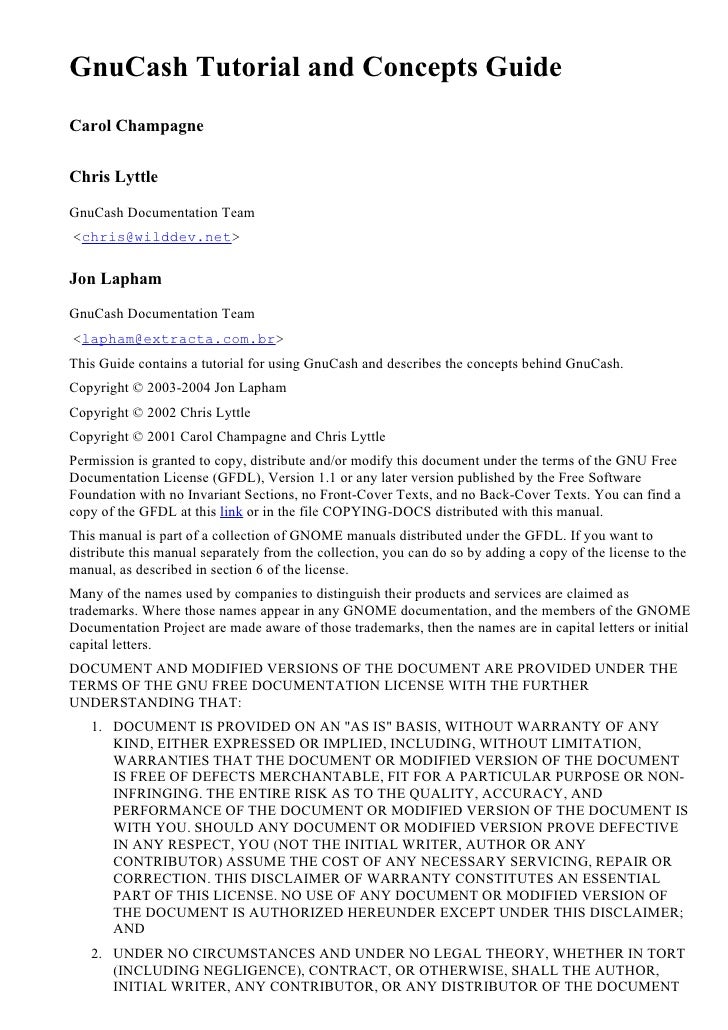 GnuCash Tutorial and Concepts Guide

Carol Champagne

Chris Lyttle

GnuCash Documentation Team
<chris@wilddev.net>

Jon Lapham

GnuCash Documentation Team
<lapham@extracta.com.br>

This Guide contains a tutorial for using GnuCash and describes the concepts behind GnuCash.

Copyright © 2003-2004 Jon Lapham

Copyright © 2002 Chris Lyttle

Copyright © 2001 Carol Champagne and Chris Lyttle

Permission is granted to copy, distribute and/or modify this document under the terms of the GNU Free Documentation License (GFDL), Version 1.1 or any later version published by the Free Software Foundation with no Invariant Sections, no Front-Cover Texts, and no Back-Cover Texts. You can find a copy of the GFDL at this link or in the file COPYING-DOCS distributed with this manual.

This manual is part of a collection of GNOME manuals distributed under the GFDL. If you want to distribute this manual separately from the collection, you can do so by adding a copy of the license to the manual, as described in section 6 of the license.

Many of the names used by companies to distinguish their products and services are claimed as trademarks. Where those names appear in any GNOME documentation, and the members of the GNOME Documentation Project are made aware of those trademarks, then the names are in capital letters or initial capital letters.

DOCUMENT AND MODIFIED VERSIONS OF THE DOCUMENT ARE PROVIDED UNDER THE TERMS OF THE GNU FREE DOCUMENTATION LICENSE WITH THE FURTHER UNDERSTANDING THAT:

1. DOCUMENT IS PROVIDED ON AN "AS IS" BASIS, WITHOUT WARRANTY OF ANY KIND, EITHER EXPRESSED OR IMPLIED, INCLUDING, WITHOUT LIMITATION, WARRANTIES THAT THE DOCUMENT OR MODIFIED VERSION OF THE DOCUMENT IS FREE OF DEFECTS MERCHANTABLE, FIT FOR A PARTICULAR PURPOSE OR NON-INFRINGING. THE ENTIRE RISK AS TO THE QUALITY, ACCURACY, AND PERFORMANCE OF THE DOCUMENT OR MODIFIED VERSION OF THE DOCUMENT IS WITH YOU. SHOULD ANY DOCUMENT OR MODIFIED VERSION PROVE DEFECTIVE IN ANY RESPECT, YOU (NOT THE INITIAL WRITER, AUTHOR OR ANY CONTRIBUTOR) ASSUME THE COST OF ANY NECESSARY SERVICING, REPAIR OR CORRECTION. THIS DISCLAIMER OF WARRANTY CONSTITUTES AN ESSENTIAL PART OF THIS LICENSE. NO USE OF ANY DOCUMENT OR MODIFIED VERSION OF THE DOCUMENT IS AUTHORIZED HEREUNDER EXCEPT UNDER THIS DISCLAIMER; AND

2. UNDER NO CIRCUMSTANCES AND UNDER NO LEGAL THEORY, WHETHER IN TORT (INCLUDING NEGLIGENCE), CONTRACT, OR OTHERWISE, SHALL THE AUTHOR, INITIAL WRITER, ANY CONTRIBUTOR, OR ANY DISTRIBUTOR OF THE DOCUMENT